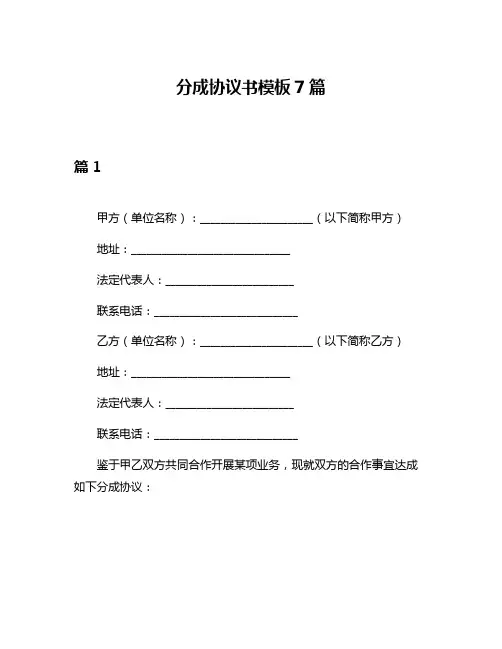 分成协议书模板 7 篇

篇 1

甲方（单位名称）：____________________（以下简称甲方）

地址：____________________________

法定代表人：_______________________

联系电话：_________________________

乙方（单位名称）：____________________（以下简称乙方）

地址：____________________________

法定代表人：_______________________

联系电话：_________________________

鉴于甲乙双方共同合作开展某项业务，现就双方的合作事宜达成如下分成协议：